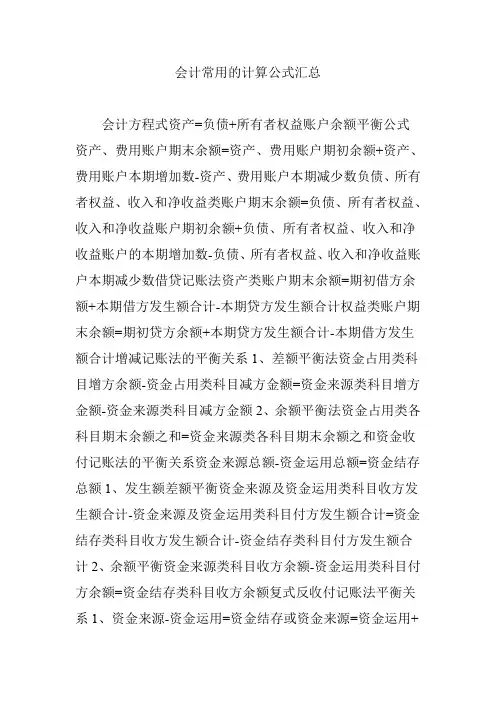 会计常用的计算公式汇总

会计方程式资产=负债+所有者权益账户余额平衡公式资产、费用账户期末余额=资产、费用账户期初余额+资产、费用账户本期增加数-资产、费用账户本期减少数负债、所有者权益、收入和净收益类账户期末余额=负债、所有者权益、收入和净收益账户期初余额+负债、所有者权益、收入和净收益账户的本期增加数-负债、所有者权益、收入和净收益账户本期减少数借贷记账法资产类账户期末余额=期初借方余额+本期借方发生额合计-本期贷方发生额合计权益类账户期末余额=期初贷方余额+本期贷方发生额合计-本期借方发生额合计增减记账法的平衡关系 1、差额平衡法资金占用类科目增方余额-资金占用类科目减方金额=资金来源类科目增方金额-资金来源类科目减方金额 2、余额平衡法资金占用类各科目期末余额之和=资金来源类各科目期末余额之和资金收付记账法的平衡关系资金来源总额-资金运用总额=资金结存总额 1、发生额差额平衡资金来源及资金运用类科目收方发生额合计-资金来源及资金运用类科目付方发生额合计=资金结存类科目收方发生额合计-资金结存类科目付方发生额合计 2、余额平衡资金来源类科目收方余额-资金运用类科目付方余额=资金结存类科目收方余额复式反收付记账法平衡关系 1、资金来源-资金运用=资金结存或资金来源=资金运用+